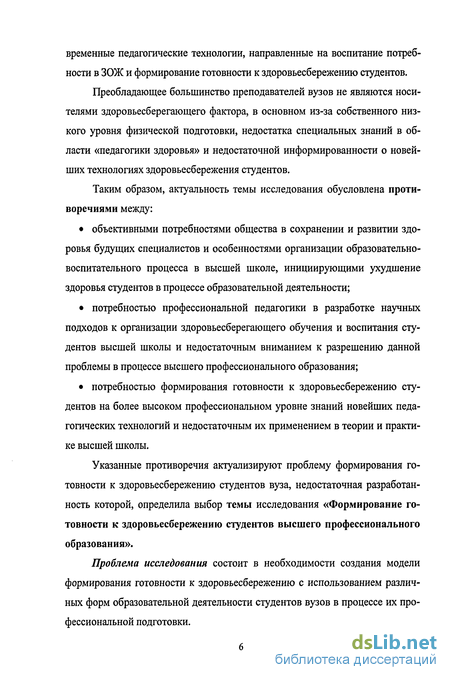 временные педагогические технологии, направленные на воспитание потребности в ЗОЖ и формирование готовности к здоровьесбережению студентов.

Преобладающее большинство преподавателей вузов не являются носителями здоровьесберегающего фактора, в основном из-за собственного низкого уровня физической подготовки, недостатка специальных знаний в области «педагогики здоровья» и недостаточной информированности о новейших технологиях здоровьесбережения студентов.

Таким образом, актуальность темы исследования обусловлена противоречиями между:

• объективными потребностями общества в сохранении и развитии здоровья будущих специалистов и особенностями организации образовательно-воспитательного процесса в высшей школе, инициирующими ухудшение здоровья студентов в процессе образовательной деятельности;

• потребностью профессиональной педагогики в разработке научных подходов к организации здоровьесберегающего обучения и воспитания студентов высшей школы и недостаточным вниманием к разрешению данной проблемы в процессе высшего профессионального образования;

• потребностью формирования готовности к здоровьесбережению студентов на более высоком профессиональном уровне знаний новейших педагогических технологий и недостаточным их применением в теории и практике высшей школы.

Указанные противоречия актуализируют проблему формирования готовности к здоровьесбережению студентов вуза, недостаточная разработанность которой, определила выбор темы исследования «Формирование готовности к здоровьесбережению студентов высшего профессионального образования».

Проблема исследования состоит в необходимости создания модели формирования готовности к здоровьесбережению с использованием различных форм образовательной деятельности студентов вузов в процессе их профессиональной подготовки.

6

dsLib.net
библиотека диссертаций